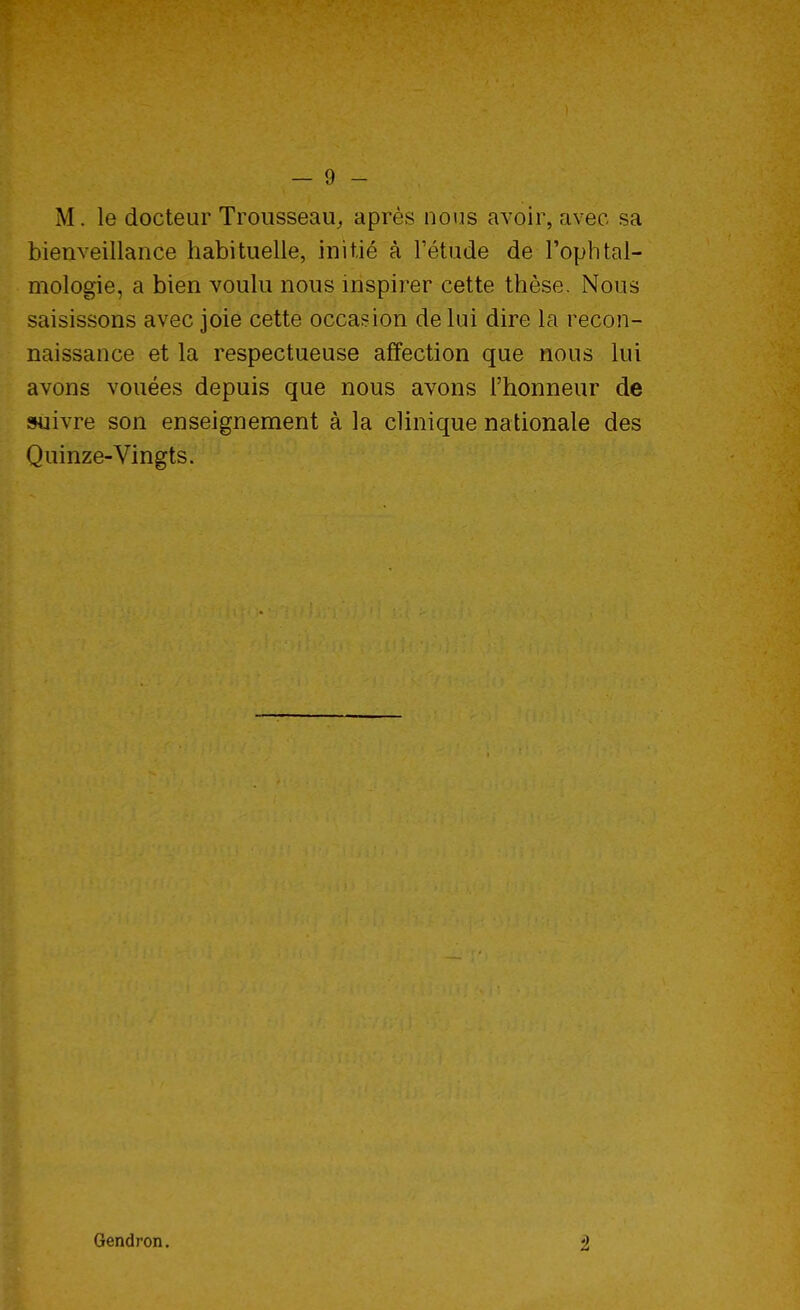 — 9 —

M. le docteur Trousseau, après nous avoir, avec sa bienveillance habituelle, initié à l'étude de l'ophtalmologie, a bien voulu nous inspirer cette thèse. Nous saisissons avec joie cette occasion de lui dire la reconnaissance et la respectueuse affection que nous lui avons vouées depuis que nous avons l'honneur de suivre son enseignement à la clinique nationale des Quinze-Vingts.

Gendron. 2